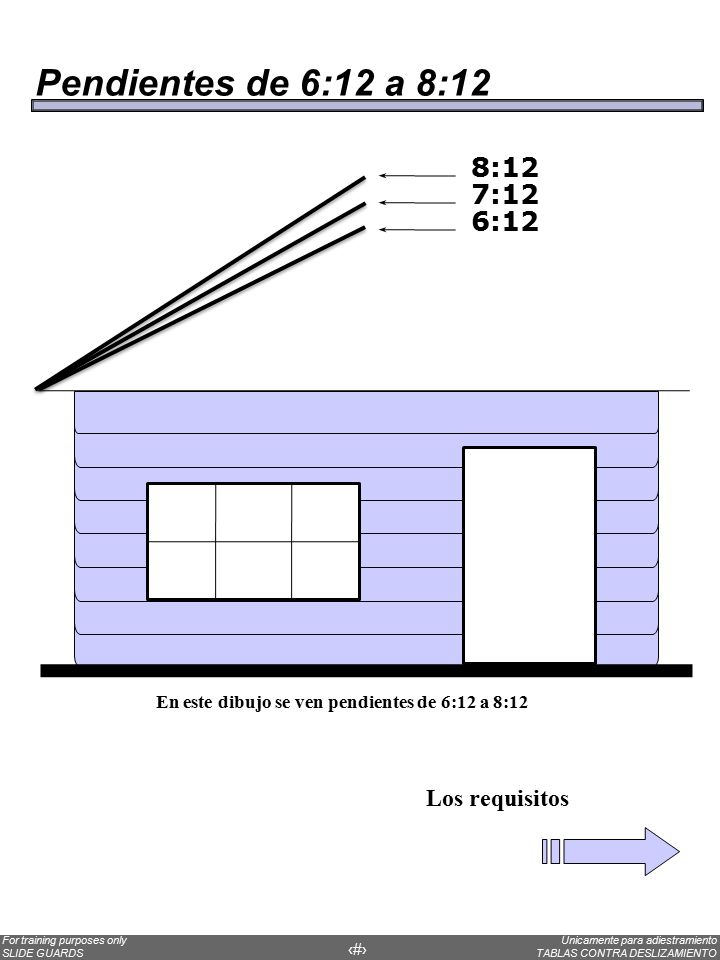 Pendientes de 6:12 a 8:12

8:12
7:12
6:12

En este dibujo se ven pendientes de 6:12 a 8:12

Los requisitos

For training purposes only
SLIDE GUARDS

‹#›

Unicamente para adiestramiento
TABLAS CONTRA DESLIZAMIENTO